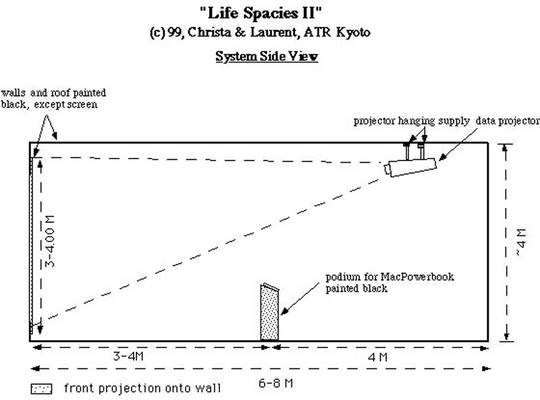 "Life Spacies II"
(c) 99, Christa & Laurent, ATR Kyoto

System Side View

walls and roof painted black, except screen

projector hanging supply data projector

3-4.00 M

~4 M

podium for MacPowerbook painted black

3-4M

4 M

6-8 M

front projection onto wall